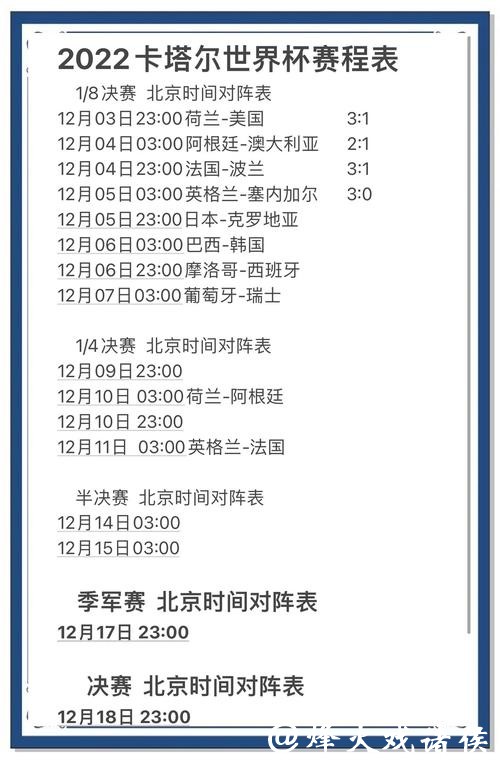 2022卡塔尔世界杯赛程表

1/8决赛 北京时间对阵表
12月03日23:00荷兰-美国 3:1
12月04日03:00阿根廷-澳大利亚 2:1
12月04日23:00法国-波兰 3:1
12月05日03:00英格兰-塞内加尔 3:0
12月05日23:00日本-克罗地亚
12月06日03:00巴西-韩国
12月06日23:00摩洛哥-西班牙
12月07日03:00葡萄牙-瑞士

1/4决赛 北京时间对阵表
12月09日23:00
12月10日 03:00荷兰-阿根廷
12月10日 23:00
12月11日 03:00英格兰-法国

半决赛 北京时间对阵表
12月14日03:00
12月15日03:00

季军赛 北京时间对阵表
12月17日 23:00

决赛 北京时间对阵表
12月18日 23:00

@烽火戏诸侯